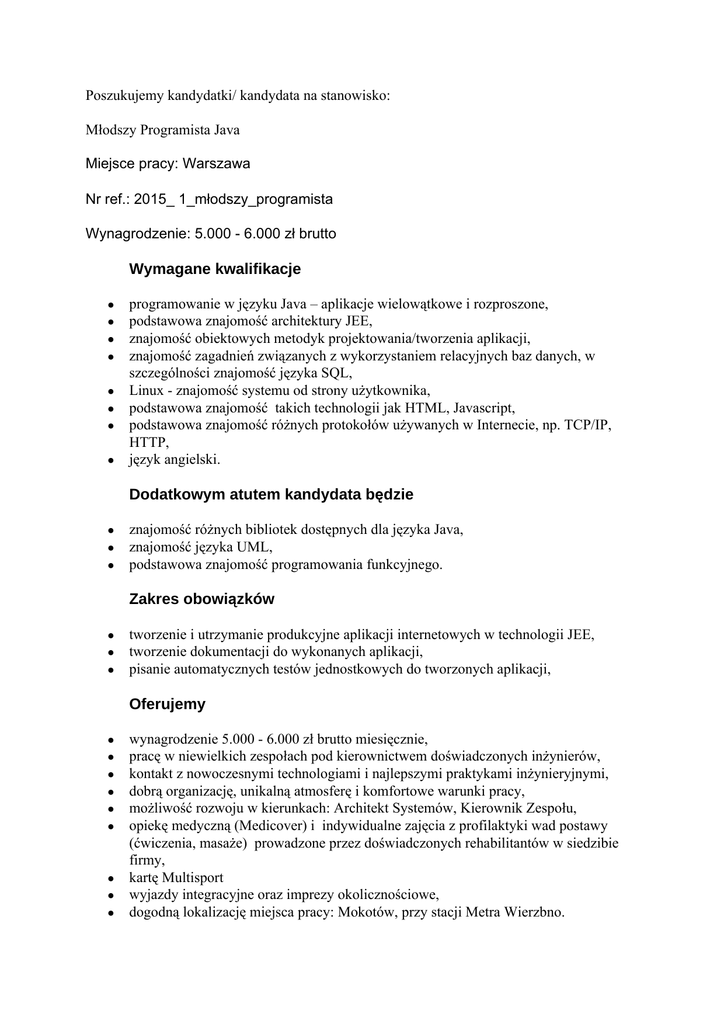 Poszukujemy kandydatki/ kandydata na stanowisko:

Młodszy Programista Java

Miejsce pracy: Warszawa

Nr ref.: 2015_ 1_młodszy_programista

Wynagrodzenie: 5.000 - 6.000 zł brutto

Wymagane kwalifikacje

- programowanie w języku Java – aplikacje wielowątkowe i rozproszone,
- podstawowa znajomość architektury JEE,
- znajomość obiektowych metodyk projektowania/tworzenia aplikacji,
- znajomość zagadnień związanych z wykorzystaniem relacyjnych baz danych, w szczególności znajomość języka SQL,
- Linux - znajomość systemu od strony użytkownika,
- podstawowa znajomość takich technologii jak HTML, Javascript,
- podstawowa znajomość różnych protokołów używanych w Internecie, np. TCP/IP, HTTP,
- język angielski.

Dodatkowym atutem kandydata będzie

- znajomość różnych bibliotek dostępnych dla języka Java,
- znajomość języka UML,
- podstawowa znajomość programowania funkcyjnego.

Zakres obowiązków

- tworzenie i utrzymanie produkcyjne aplikacji internetowych w technologii JEE,
- tworzenie dokumentacji do wykonanych aplikacji,
- pisanie automatycznych testów jednostkowych do tworzonych aplikacji,

Oferujemy

- wynagrodzenie 5.000 - 6.000 zł brutto miesięcznie,
- pracę w niewielkich zespołach pod kierownictwem doświadczonych inżynierów,
- kontakt z nowoczesnymi technologiami i najlepszymi praktykami inżynieryjnymi,
- dobrą organizację, unikalną atmosferę i komfortowe warunki pracy,
- możliwość rozwoju w kierunkach: Architekt Systemów, Kierownik Zespołu,
- opiekę medyczną (Medicover) i indywidualne zajęcia z profilaktyki wad postawy (ćwiczenia, masaże) prowadzone przez doświadczonych rehabilitantów w siedzibie firmy,
- kartę Multisport
- wyjazdy integracyjne oraz imprezy okolicznościowe,
- dogodną lokalizację miejsca pracy: Mokotów, przy stacji Metra Wierzbno.